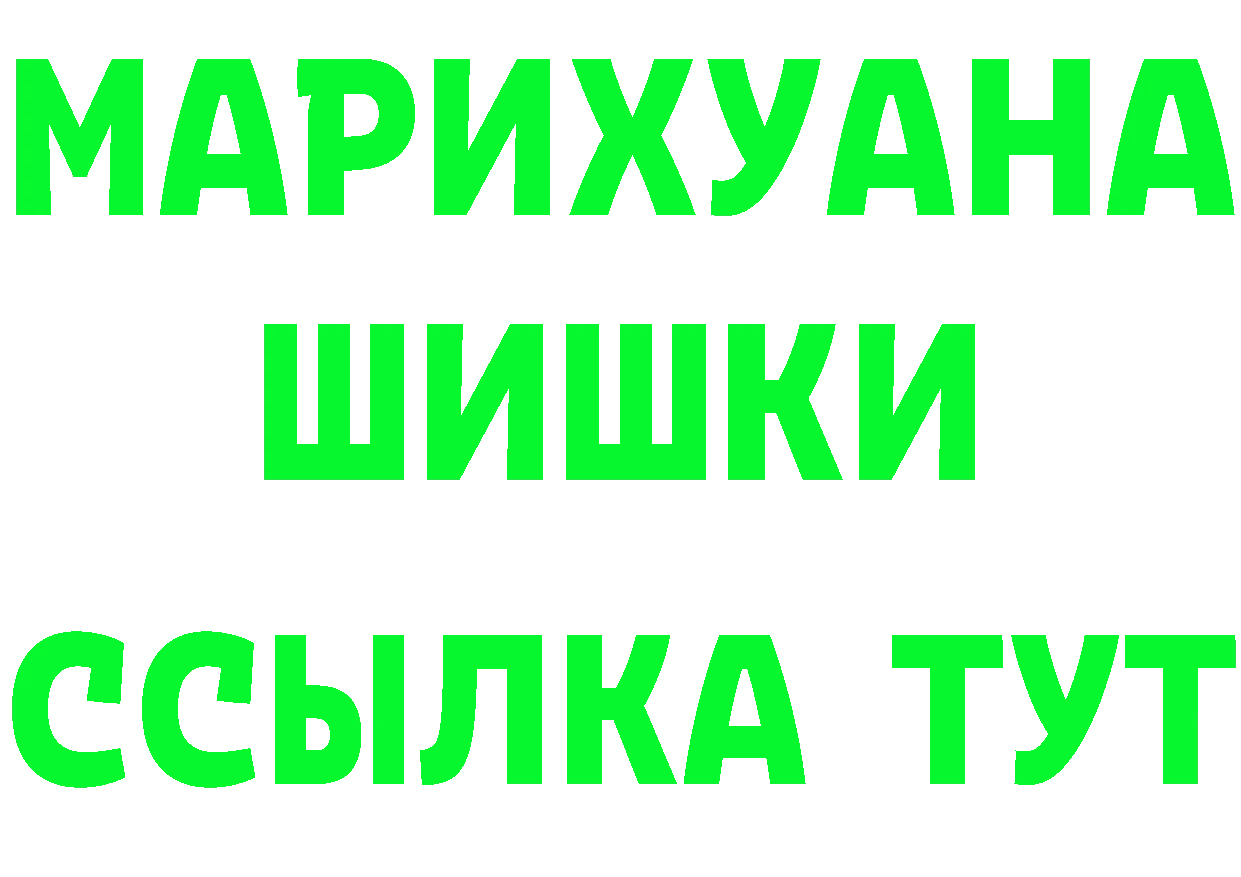 МАРИХУАНА
ШИШКИ
ССЫЛКА ТУТ